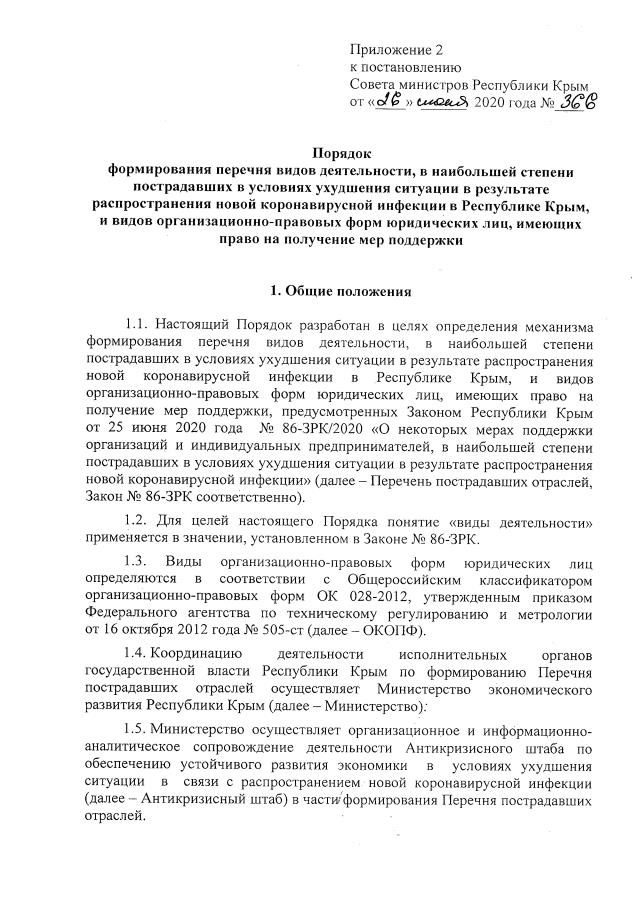 Приложение 2
к постановлению
Совета министров Республики Крым
от «26» июня 2020 года № 366

Порядок
формирования перечня видов деятельности, в наибольшей степени пострадавших в условиях ухудшения ситуации в результате распространения новой коронавирусной инфекции в Республике Крым, и видов организационно-правовых форм юридических лиц, имеющих право на получение мер поддержки

1. Общие положения

1.1. Настоящий Порядок разработан в целях определения механизма формирования перечня видов деятельности, в наибольшей степени пострадавших в условиях ухудшения ситуации в результате распространения новой коронавирусной инфекции в Республике Крым, и видов организационно-правовых форм юридических лиц, имеющих право на получение мер поддержки, предусмотренных Законом Республики Крым от 25 июня 2020 года № 86-ЗРК/2020 «О некоторых мерах поддержки организаций и индивидуальных предпринимателей, в наибольшей степени пострадавших в условиях ухудшения ситуации в результате распространения новой коронавирусной инфекции» (далее – Перечень пострадавших отраслей, Закон № 86-ЗРК соответственно).

1.2. Для целей настоящего Порядка понятие «виды деятельности» применяется в значении, установленном в Законе № 86-ЗРК.

1.3. Виды организационно-правовых форм юридических лиц определяются в соответствии с Общероссийским классификатором организационно-правовых форм ОК 028-2012, утвержденным приказом Федерального агентства по техническому регулированию и метрологии от 16 октября 2012 года № 505-ст (далее – ОКОПФ).

1.4. Координацию деятельности исполнительных органов государственной власти Республики Крым по формированию Перечня пострадавших отраслей осуществляет Министерство экономического развития Республики Крым (далее – Министерство).

1.5. Министерство осуществляет организационное и информационно-аналитическое сопровождение деятельности Антикризисного штаба по обеспечению устойчивого развития экономики в условиях ухудшения ситуации в связи с распространением новой коронавирусной инфекции (далее – Антикризисный штаб) в части формирования Перечня пострадавших отраслей.